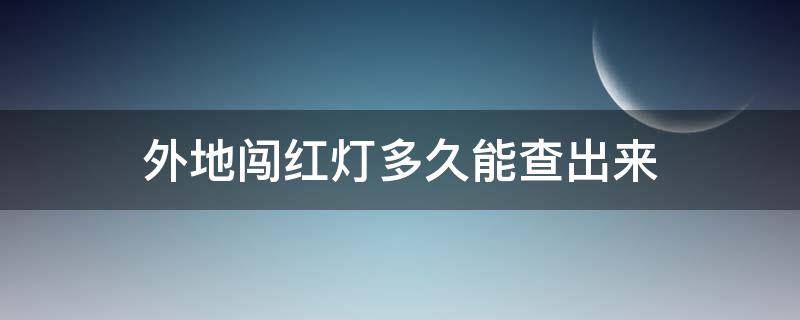 外地闯红灯多久能查出来